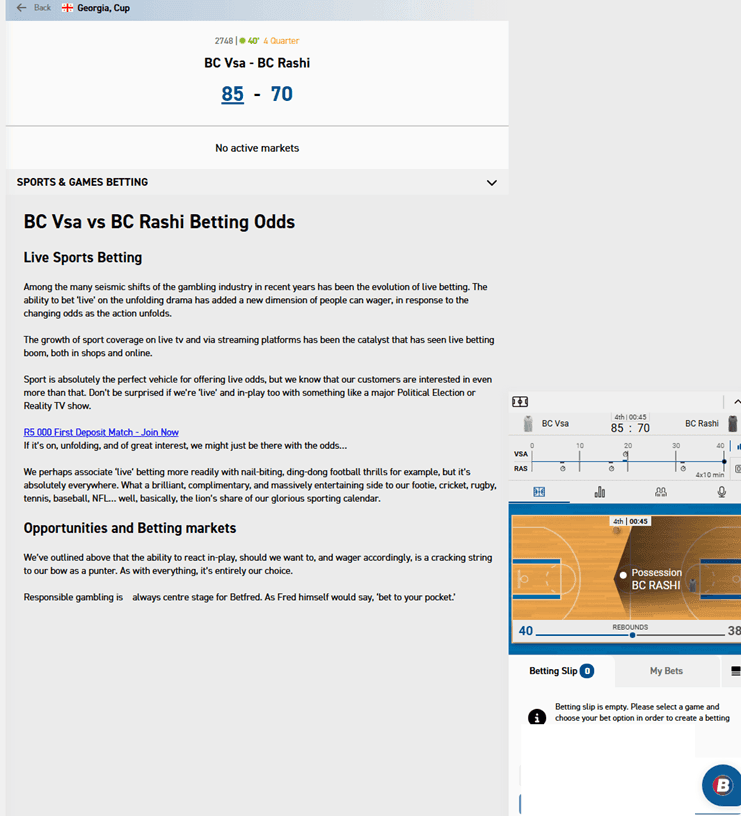 Back Georgia, Cup

2748 | 40' 4 Quarter

BC Vsa - BC Rashi

85 - 70

No active markets

SPORTS & GAMES BETTING

BC Vsa vs BC Rashi Betting Odds

Live Sports Betting

Among the many seismic shifts of the gambling industry in recent years has been the evolution of live betting. The ability to bet 'live' on the unfolding drama has added a new dimension of people can wager, in response to the changing odds as the action unfolds.

The growth of sport coverage on live tv and via streaming platforms has been the catalyst that has seen live betting boom, both in shops and online.

Sport is absolutely the perfect vehicle for offering live odds, but we know that our customers are interested in even more than that. Don't be surprised if we're 'live' and in-play too with something like a major Political Election or Reality TV show.

R5 000 First Deposit Match - Join Now
If it's on, unfolding, and of great interest, we might just be there with the odds...

We perhaps associate 'live' betting more readily with nail-biting, ding-dong football thrills for example, but it's absolutely everywhere. What a brilliant, complimentary, and massively entertaining side to our footie, cricket, rugby, tennis, baseball, NFL... well, basically, the lion's share of our glorious sporting calendar.

Opportunities and Betting markets

We've outlined above that the ability to react in-play, should we want to, and wager accordingly, is a cracking string to our bow as a punter. As with everything, it's entirely our choice.

Responsible gambling is always centre stage for Betfred. As Fred himself would say, 'bet to your pocket.'

BC Vsa 4th | 00:45 85 : 70 BC Rashi

0 10 20 30 40
VSA
RAS
4x10 min

4th | 00:45
Possession
BC RASHI

40 REBOUNDS 38

Betting Slip 0 My Bets

Betting slip is empty. Please select a game and choose your bet option in order to create a betting